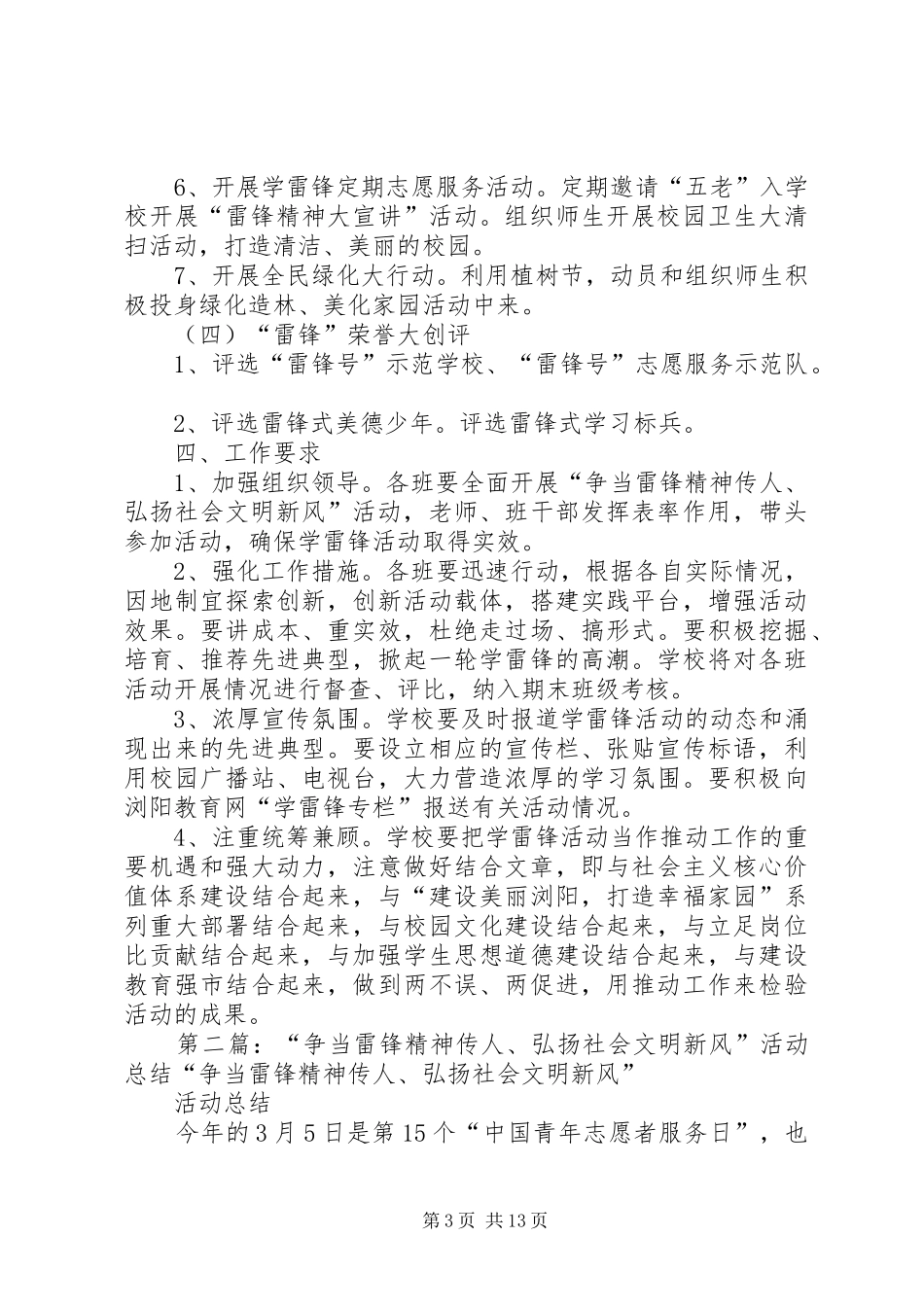 6、开展学雷锋定期志愿服务活动。定期邀请“五老”入学校开展“雷锋精神大宣讲”活动。组织师生开展校园卫生大清扫活动，打造清洁、美丽的校园。

7、开展全民绿化大行动。利用植树节，动员和组织师生积极投身绿化造林、美化家园活动中来。

（四）“雷锋”荣誉大创评

1、评选“雷锋号”示范学校、“雷锋号”志愿服务示范队。

2、评选雷锋式美德少年。评选雷锋式学习标兵。

四、工作要求

1、加强组织领导。各班要全面开展“争当雷锋精神传人、弘扬社会文明新风”活动，老师、班干部发挥表率作用，带头参加活动，确保学雷锋活动取得实效。

2、强化工作措施。各班要迅速行动，根据各自实际情况，因地制宜探索创新，创新活动载体，搭建实践平台，增强活动效果。要讲成本、重实效，杜绝走过场、搞形式。要积极挖掘、培育、推荐先进典型，掀起一轮学雷锋的高潮。学校将对各班活动开展情况进行督查、评比，纳入期末班级考核。

3、浓厚宣传氛围。学校要及时报道学雷锋活动的动态和涌现出来的先进典型。要设立相应的宣传栏、张贴宣传标语，利用校园广播站、电视台，大力营造浓厚的学习氛围。要积极向浏阳教育网“学雷锋专栏”报送有关活动情况。

4、注重统筹兼顾。学校要把学雷锋活动当作推动工作的重要机遇和强大动力，注意做好结合文章，即与社会主义核心价值体系建设结合起来，与“建设美丽浏阳，打造幸福家园”系列重大部署结合起来，与校园文化建设结合起来，与立足岗位比贡献结合起来，与加强学生思想道德建设结合起来，与建设教育强市结合起来，做到两不误、两促进，用推动工作来检验活动的成果。

第二篇：“争当雷锋精神传人、弘扬社会文明新风”活动总结“争当雷锋精神传人、弘扬社会文明新风”

活动总结

今年的3月5日是第15个“中国青年志愿者服务日”，也

第3页 共13页